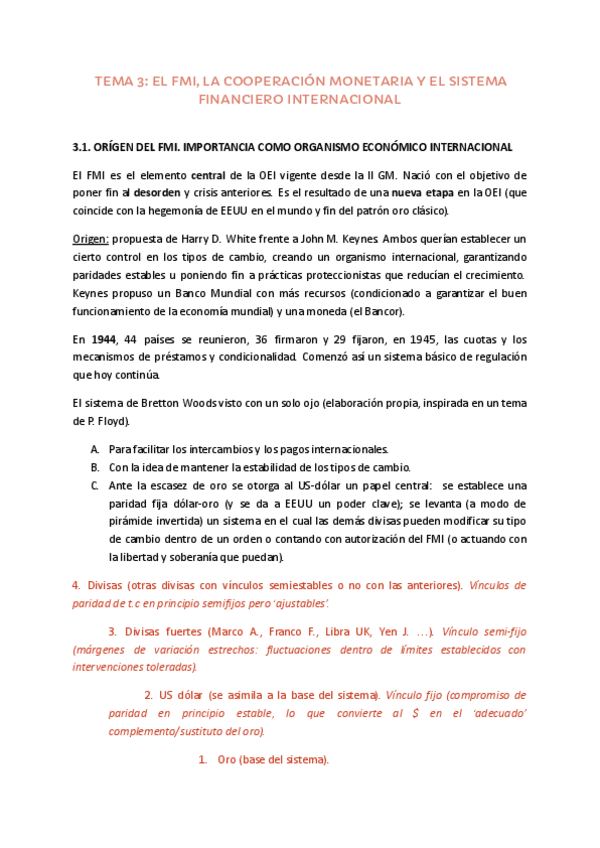 TEMA 3: EL FMI, LA COOPERACIÓN MONETARIA Y EL SISTEMA FINANCIERO INTERNACIONAL

3.1. ORÍGEN DEL FMI. IMPORTANCIA COMO ORGANISMO ECONÓMICO INTERNACIONAL

El FMI es el elemento central de la OEI vigente desde la II GM. Nació con el objetivo de poner fin al desorden y crisis anteriores. Es el resultado de una nueva etapa en la OEI (que coincide con la hegemonía de EEUU en el mundo y fin del patrón oro clásico).

Origen: propuesta de Harry D. White frente a John M. Keynes. Ambos querían establecer un cierto control en los tipos de cambio, creando un organismo internacional, garantizando paridades estables u poniendo fin a prácticas proteccionistas que reducían el crecimiento. Keynes propuso un Banco Mundial con más recursos (condicionado a garantizar el buen funcionamiento de la economía mundial) y una moneda (el Bancor).

En 1944, 44 países se reunieron, 36 firmaron y 29 fijaron, en 1945, las cuotas y los mecanismos de préstamos y condicionalidad. Comenzó así un sistema básico de regulación que hoy continúa.

El sistema de Bretton Woods visto con un solo ojo (elaboración propia, inspirada en un tema de P. Floyd).

A. Para facilitar los intercambios y los pagos internacionales.
B. Con la idea de mantener la estabilidad de los tipos de cambio.
C. Ante la escasez de oro se otorga al US-dólar un papel central: se establece una paridad fija dólar-oro (y se da a EEUU un poder clave); se levanta (a modo de pirámide invertida) un sistema en el cual las demás divisas pueden modificar su tipo de cambio dentro de un orden o contando con autorización del FMI (o actuando con la libertad y soberanía que puedan).

4. Divisas (otras divisas con vínculos semiestables o no con las anteriores). Vínculos de paridad de t.c en principio semifijos pero 'ajustables'.

3. Divisas fuertes (Marco A., Franco F., Libra UK, Yen J. ...). Vínculo semi-fijo (márgenes de variación estrechos: fluctuaciones dentro de límites establecidos con intervenciones toleradas).

2. US dólar (se asimila a la base del sistema). Vínculo fijo (compromiso de paridad en principio estable, lo que convierte al $ en el 'adecuado' complemento/sustituto del oro).

1. Oro (base del sistema).